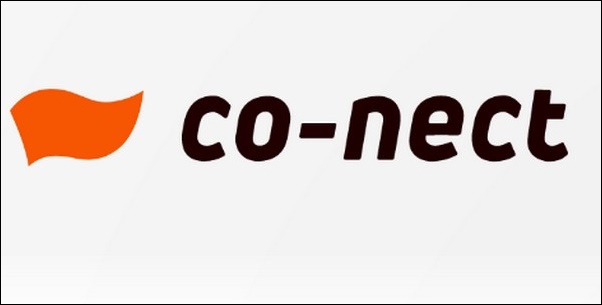 co-nect